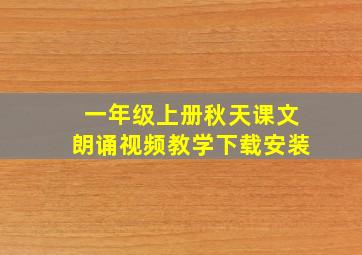 一年级上册秋天课文
朗诵视频教学下载安装